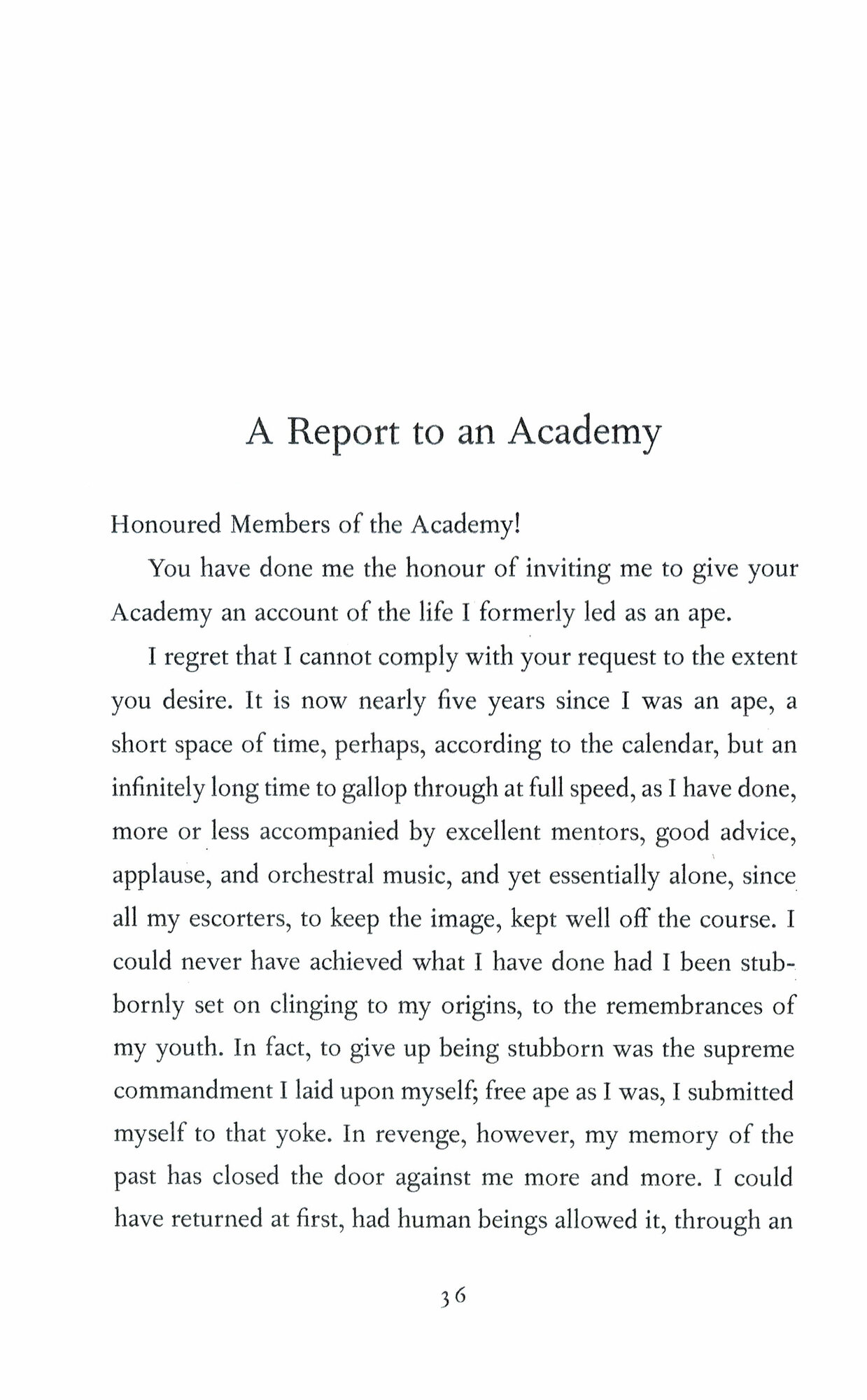 A Report to an Academy

Honoured Members of the Academy!

You have done me the honour of inviting me to give your Academy an account of the life I formerly led as an ape.

I regret that I cannot comply with your request to the extent you desire. It is now nearly five years since I was an ape, a short space of time, perhaps, according to the calendar, but an infinitely long time to gallop through at full speed, as I have done, more or less accompanied by excellent mentors, good advice, applause, and orchestral music, and yet essentially alone, since all my escorters, to keep the image, kept well off the course. I could never have achieved what I have done had I been stubbornly set on clinging to my origins, to the remembrances of my youth. In fact, to give up being stubborn was the supreme commandment I laid upon myself; free ape as I was, I submitted myself to that yoke. In revenge, however, my memory of the past has closed the door against me more and more. I could have returned at first, had human beings allowed it, through an

36